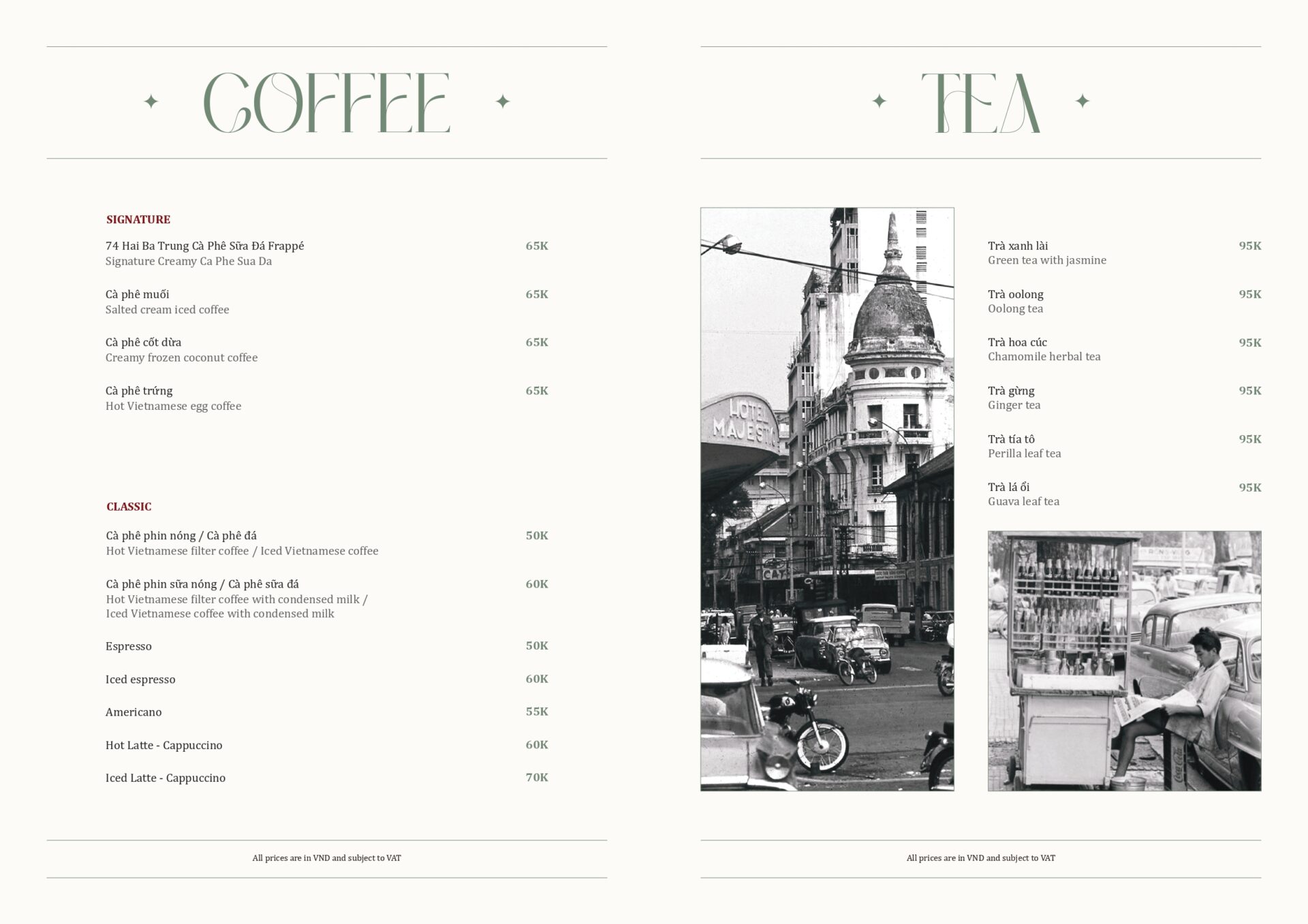 COFFEE

SIGNATURE

74 Hai Ba Trung Cà Phê Sữa Đá Frappé 65K
Signature Creamy Ca Phe Sua Da

Cà phê muối 65K
Salted cream iced coffee

Cà phê cốt dừa 65K
Creamy frozen coconut coffee

Cà phê trứng 65K
Hot Vietnamese egg coffee

CLASSIC

Cà phê phin nóng / Cà phê đá 50K
Hot Vietnamese filter coffee / Iced Vietnamese coffee

Cà phê phin sữa nóng / Cà phê sữa đá 60K
Hot Vietnamese filter coffee with condensed milk / Iced Vietnamese coffee with condensed milk

Espresso 50K

Iced espresso 60K

Americano 55K

Hot Latte - Cappuccino 60K

Iced Latte - Cappuccino 70K

All prices are in VND and subject to VAT

TEA

HOTEL MAJESTIC

Trà xanh lài 95K
Green tea with jasmine

Trà oolong 95K
Oolong tea

Trà hoa cúc 95K
Chamomile herbal tea

Trà gừng 95K
Ginger tea

Trà tía tô 95K
Perilla leaf tea

Trà lá ổi 95K
Guava leaf tea

Coca-Cola

All prices are in VND and subject to VAT